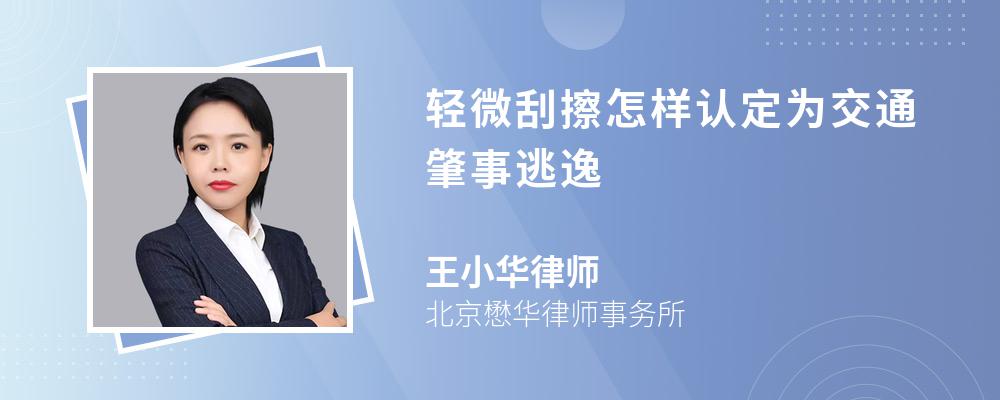 轻微刮擦怎样认定为交通肇事逃逸

王小华律师

北京懋华律师事务所